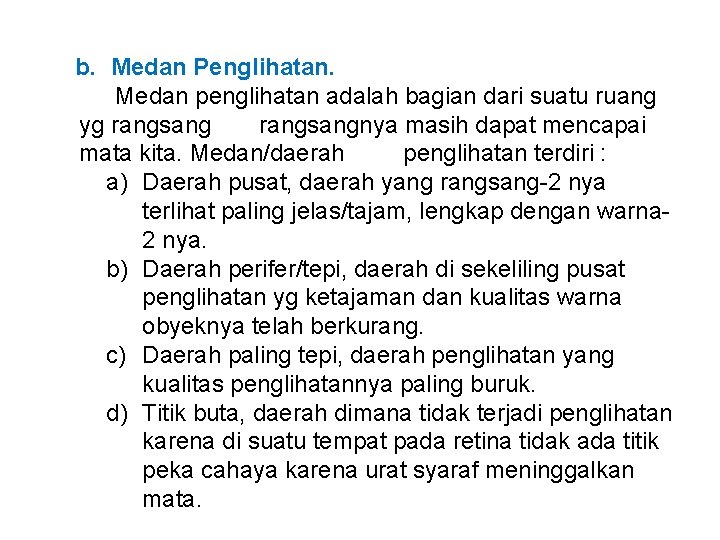 b. Medan Penglihatan.

Medan penglihatan adalah bagian dari suatu ruang yg rangsang rangsangnya masih dapat mencapai mata kita. Medan/daerah penglihatan terdiri :

a) Daerah pusat, daerah yang rangsang-2 nya terlihat paling jelas/tajam, lengkap dengan warna-2 nya.
b) Daerah perifer/tepi, daerah di sekeliling pusat penglihatan yg ketajaman dan kualitas warna obyeknya telah berkurang.
c) Daerah paling tepi, daerah penglihatan yang kualitas penglihatannya paling buruk.
d) Titik buta, daerah dimana tidak terjadi penglihatan karena di suatu tempat pada retina tidak ada titik peka cahaya karena urat syaraf meninggalkan mata.